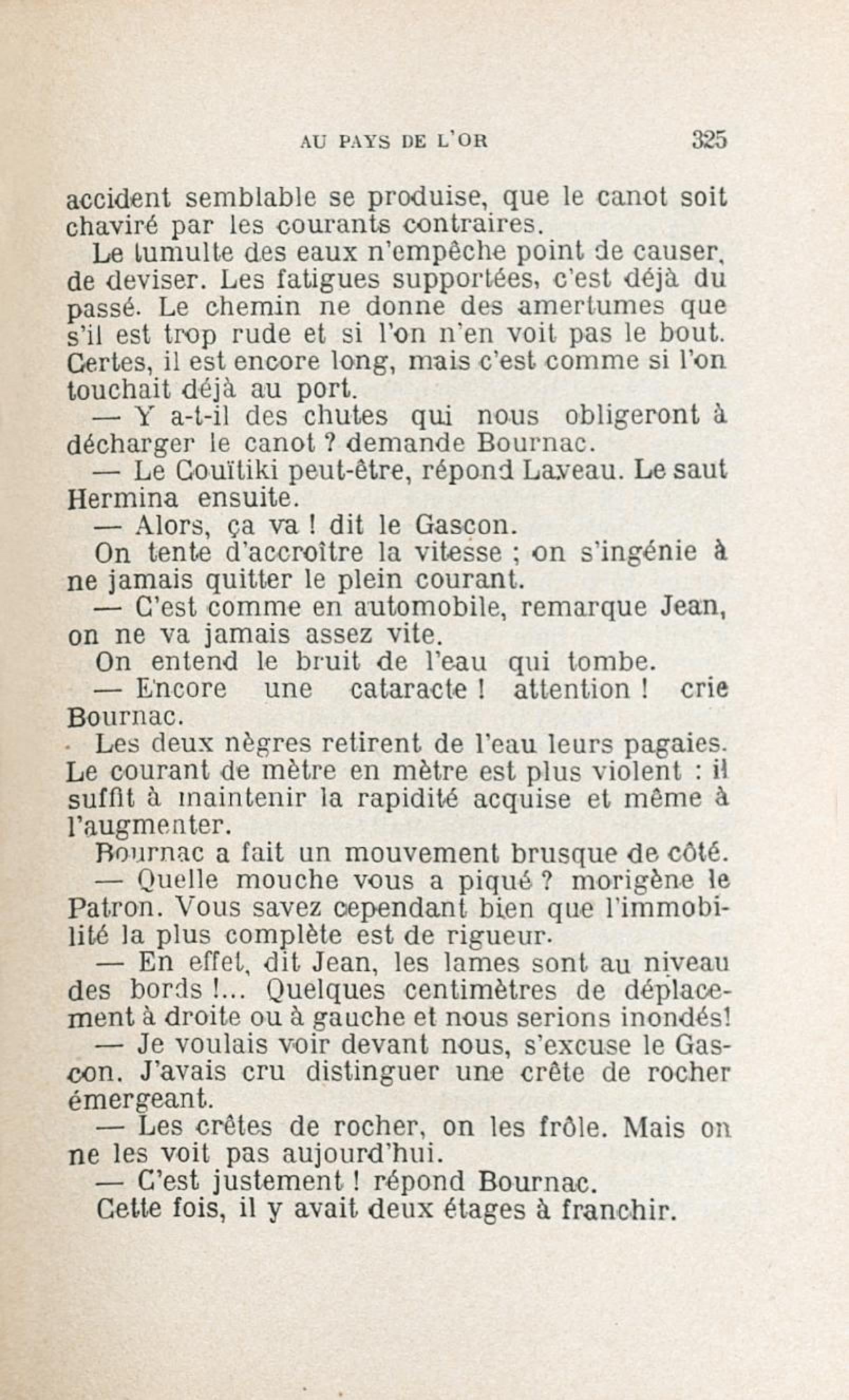 AU PAYS DE L'OR 325

accident semblable se produise, que le canot soit chaviré par les courants contraires.

Le tumulte des eaux n'empêche point de causer, de deviser. Les fatigues supportées, c'est déjà du passé. Le chemin ne donne des amertumes que s'il est trop rude et si l'on n'en voit pas le bout. Certes, il est encore long, mais c'est comme si l'on touchait déjà au port.

— Y a-t-il des chutes qui nous obligeront à décharger le canot ? demande Bournac.

— Le Couïtiki peut-être, répond Laveau. Le saut Hermina ensuite.

— Alors, ça va ! dit le Gascon.

On tente d'accroître la vitesse ; on s'ingénie à ne jamais quitter le plein courant.

— C'est comme en automobile, remarque Jean, on ne va jamais assez vite.

On entend le bruit de l'eau qui tombe.

— Encore une cataracte ! attention ! crie Bournac.

Les deux nègres retirent de l'eau leurs pagaies. Le courant de mètre en mètre est plus violent : il suffit à maintenir la rapidité acquise et même à l'augmenter.

Bournac a fait un mouvement brusque de côté.

— Quelle mouche vous a piqué ? morigène le Patron. Vous savez cependant bien que l'immobilité la plus complète est de rigueur.

— En effet, dit Jean, les lames sont au niveau des bords !... Quelques centimètres de déplacement à droite ou à gauche et nous serions inondés!

— Je voulais voir devant nous, s'excuse le Gascon. J'avais cru distinguer une crête de rocher émergeant.

— Les crêtes de rocher, on les frôle. Mais on ne les voit pas aujourd'hui.

— C'est justement ! répond Bournac.

Cette fois, il y avait deux étages à franchir.